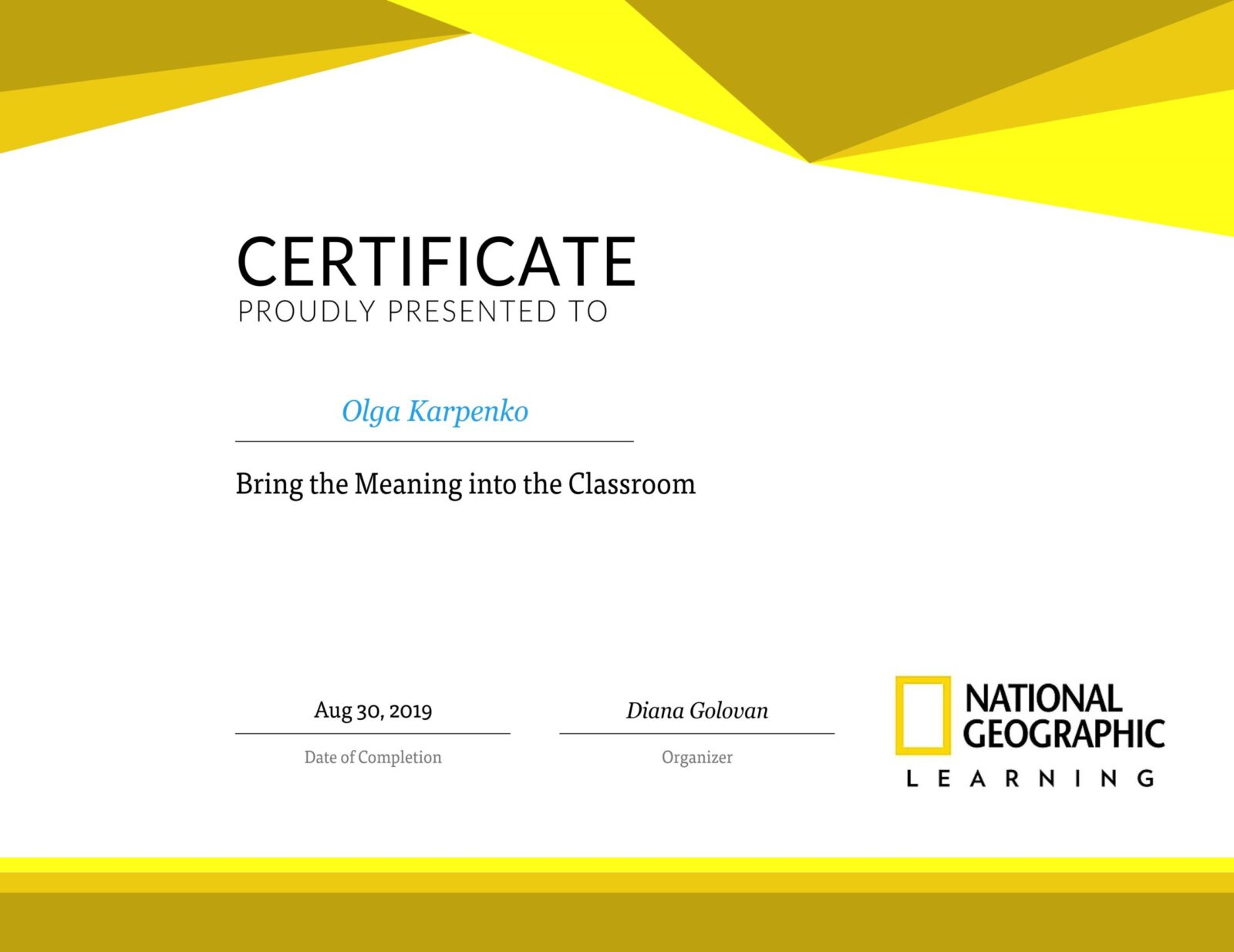 CERTIFICATE
PROUDLY PRESENTED TO

Olga Karpenko

Bring the Meaning into the Classroom

Aug 30, 2019
Date of Completion

Diana Golovan
Organizer

NATIONAL GEOGRAPHIC
LEARNING